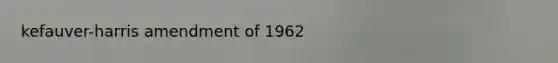 kefauver-harris amendment of 1962